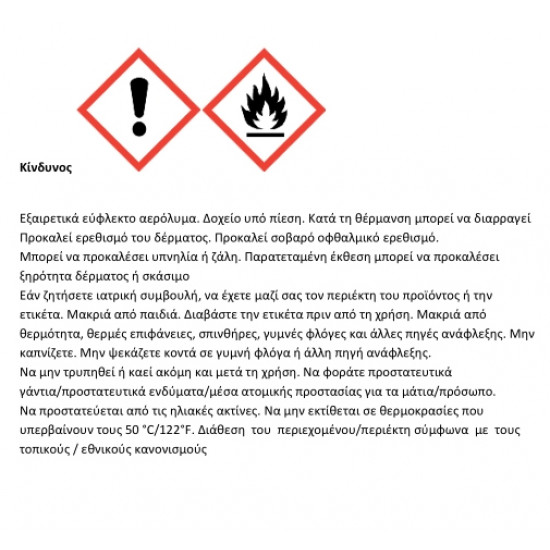 Κίνδυνος

Εξαιρετικά εύφλεκτο αερόλυμα. Δοχείο υπό πίεση. Κατά τη θέρμανση μπορεί να διαρραγεί
Προκαλεί ερεθισμό του δέρματος. Προκαλεί σοβαρό οφθαλμικό ερεθισμό.
Μπορεί να προκαλέσει υπνηλία ή ζάλη. Παρατεταμένη έκθεση μπορεί να προκαλέσει ξηρότητα δέρματος ή σκάσιμο
Εάν ζητήσετε ιατρική συμβουλή, να έχετε μαζί σας τον περιέκτη του προϊόντος ή την ετικέτα. Μακριά από παιδιά. Διαβάστε την ετικέτα πριν από τη χρήση. Μακριά από θερμότητα, θερμές επιφάνειες, σπινθήρες, γυμνές φλόγες και άλλες πηγές ανάφλεξης. Μην καπνίζετε. Μην ψεκάζετε κοντά σε γυμνή φλόγα ή άλλη πηγή ανάφλεξης.
Να μην τρυπηθεί ή καεί ακόμη και μετά τη χρήση. Να φοράτε προστατευτικά γάντια/προστατευτικά ενδύματα/μέσα ατομικής προστασίας για τα μάτια/πρόσωπο.
Να προστατεύεται από τις ηλιακές ακτίνες. Να μην εκτίθεται σε θερμοκρασίες που υπερβαίνουν τους 50 °C/122°F. Διάθεση του περιεχομένου/περιέκτη σύμφωνα με τους τοπικούς / εθνικούς κανονισμούς